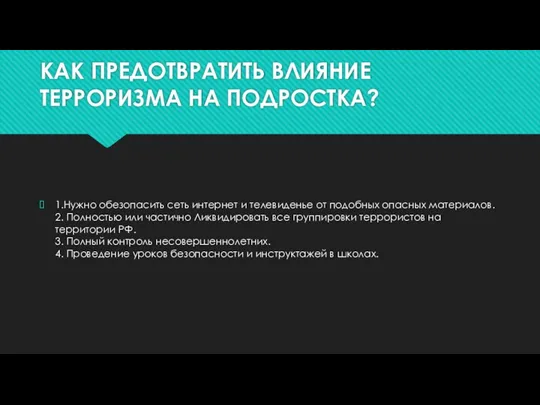 КАК ПРЕДОТВРАТИТЬ ВЛИЯНИЕ ТЕРРОРИЗМА НА ПОДРОСТКА?

1.Нужно обезопасить сеть интернет и телевиденье от подобных опасных материалов.
2. Полностью или частично Ликвидировать все группировки террористов на территории РФ.
3. Полный контроль несовершеннолетних.
4. Проведение уроков безопасности и инструктажей в школах.